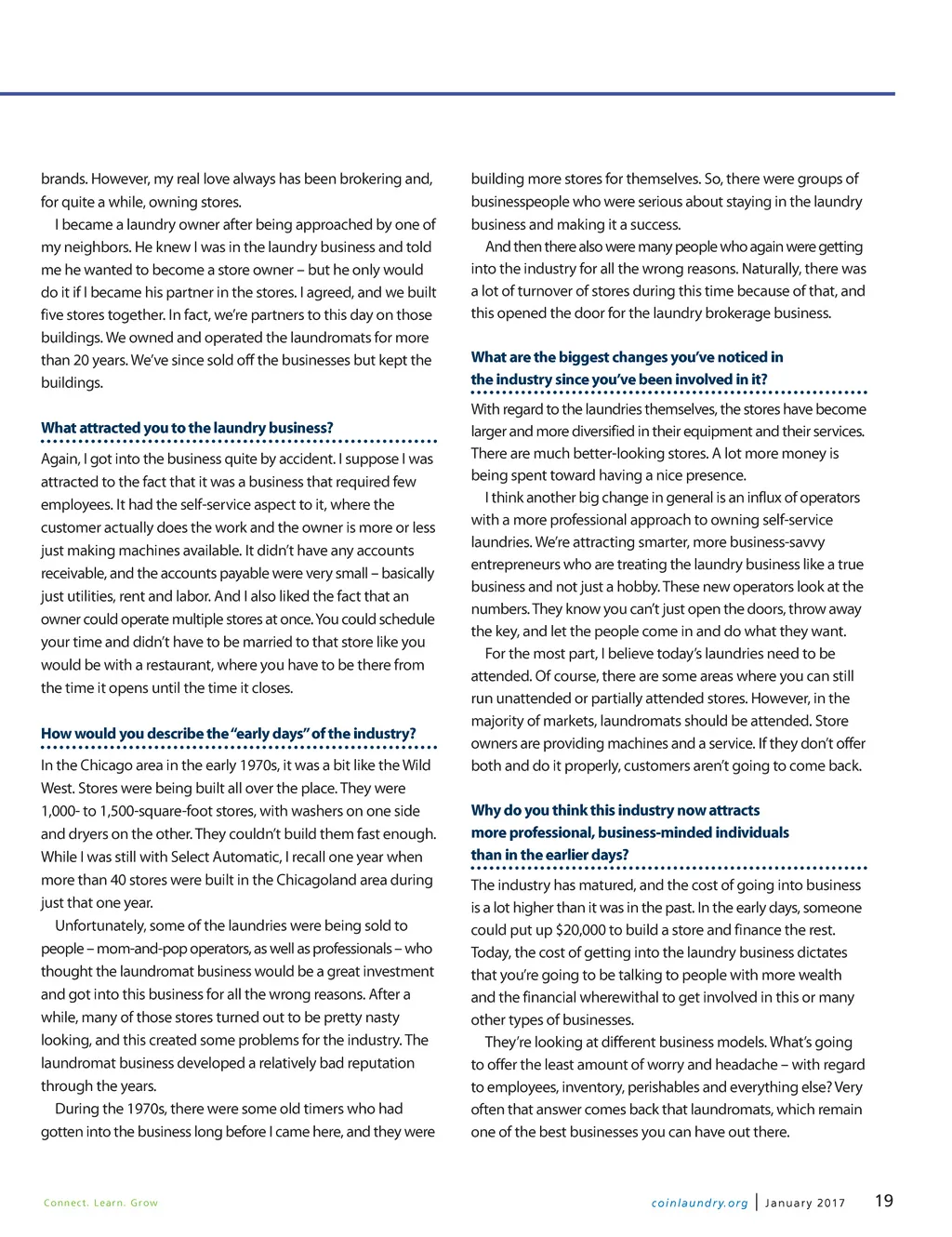 brands. However, my real love always has been brokering and, for quite a while, owning stores.

I became a laundry owner after being approached by one of my neighbors. He knew I was in the laundry business and told me he wanted to become a store owner – but he only would do it if I became his partner in the stores. I agreed, and we built five stores together. In fact, we're partners to this day on those buildings. We owned and operated the laundromats for more than 20 years. We've since sold off the businesses but kept the buildings.

What attracted you to the laundry business?

Again, I got into the business quite by accident. I suppose I was attracted to the fact that it was a business that required few employees. It had the self-service aspect to it, where the customer actually does the work and the owner is more or less just making machines available. It didn't have any accounts receivable, and the accounts payable were very small – basically just utilities, rent and labor. And I also liked the fact that an owner could operate multiple stores at once. You could schedule your time and didn't have to be married to that store like you would be with a restaurant, where you have to be there from the time it opens until the time it closes.

How would you describe the "early days" of the industry?

In the Chicago area in the early 1970s, it was a bit like the Wild West. Stores were being built all over the place. They were 1,000- to 1,500-square-foot stores, with washers on one side and dryers on the other. They couldn't build them fast enough. While I was still with Select Automatic, I recall one year when more than 40 stores were built in the Chicagoland area during just that one year.

Unfortunately, some of the laundries were being sold to people – mom-and-pop operators, as well as professionals – who thought the laundromat business would be a great investment and got into this business for all the wrong reasons. After a while, many of those stores turned out to be pretty nasty looking, and this created some problems for the industry. The laundromat business developed a relatively bad reputation through the years.

During the 1970s, there were some old timers who had gotten into the business long before I came here, and they were building more stores for themselves. So, there were groups of businesspeople who were serious about staying in the laundry business and making it a success.

And then there also were many people who again were getting into the industry for all the wrong reasons. Naturally, there was a lot of turnover of stores during this time because of that, and this opened the door for the laundry brokerage business.

What are the biggest changes you've noticed in the industry since you've been involved in it?

With regard to the laundries themselves, the stores have become larger and more diversified in their equipment and their services. There are much better-looking stores. A lot more money is being spent toward having a nice presence.

I think another big change in general is an influx of operators with a more professional approach to owning self-service laundries. We're attracting smarter, more business-savvy entrepreneurs who are treating the laundry business like a true business and not just a hobby. These new operators look at the numbers. They know you can't just open the doors, throw away the key, and let the people come in and do what they want.

For the most part, I believe today's laundries need to be attended. Of course, there are some areas where you can still run unattended or partially attended stores. However, in the majority of markets, laundromats should be attended. Store owners are providing machines and a service. If they don't offer both and do it properly, customers aren't going to come back.

Why do you think this industry now attracts more professional, business-minded individuals than in the earlier days?

The industry has matured, and the cost of going into business is a lot higher than it was in the past. In the early days, someone could put up $20,000 to build a store and finance the rest. Today, the cost of getting into the laundry business dictates that you're going to be talking to people with more wealth and the financial wherewithal to get involved in this or many other types of businesses.

They're looking at different business models. What's going to offer the least amount of worry and headache – with regard to employees, inventory, perishables and everything else? Very often that answer comes back that laundromats, which remain one of the best businesses you can have out there.

Connect. Learn. Grow

coinlaundry.org | January 2017 19